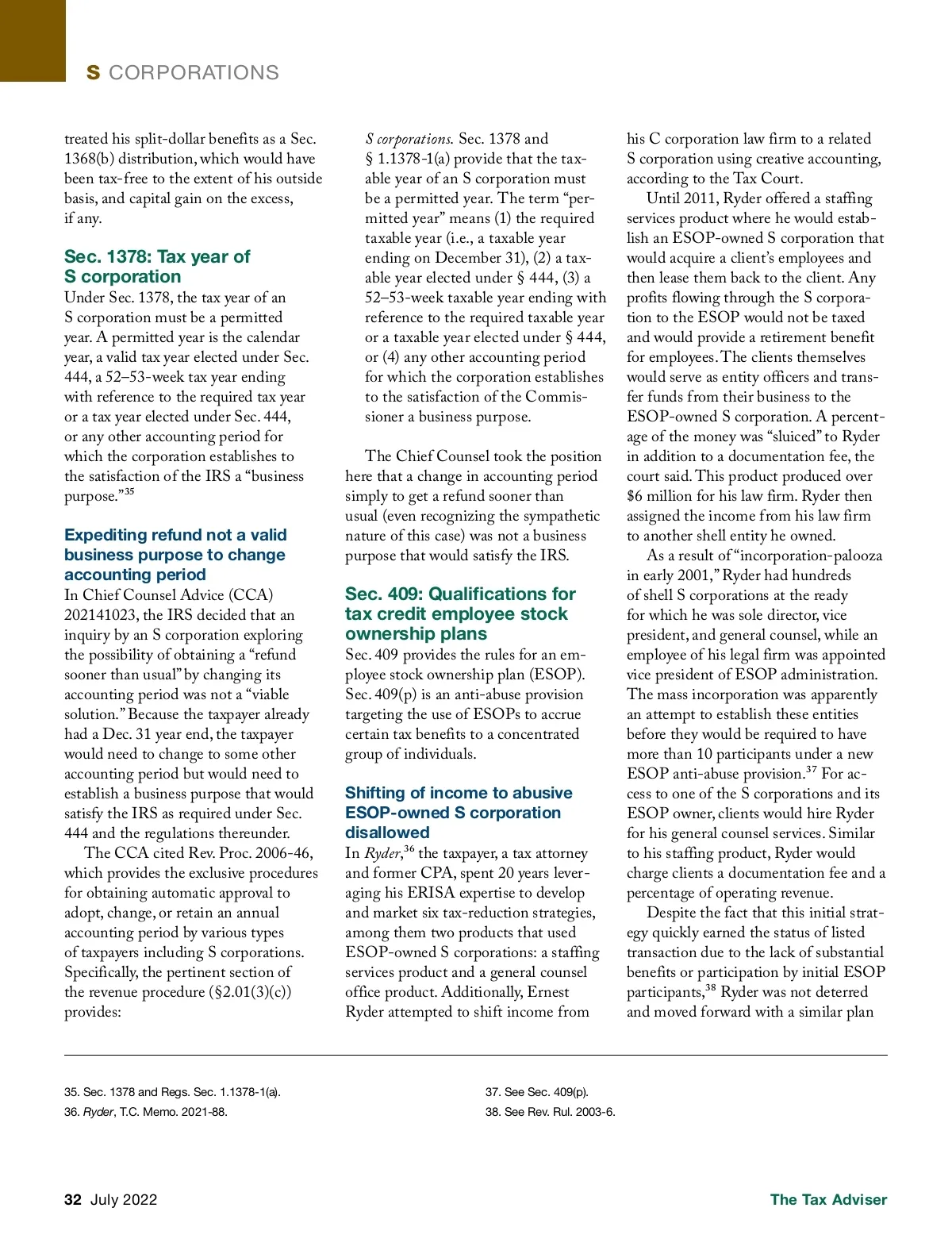 S CORPORATIONS

treated his split-dollar benefits as a Sec. 1368(b) distribution, which would have been tax-free to the extent of his outside basis, and capital gain on the excess, if any.

Sec. 1378: Tax year of S corporation

Under Sec. 1378, the tax year of an S corporation must be a permitted year. A permitted year is the calendar year, a valid tax year elected under Sec. 444, a 52–53-week tax year ending with reference to the required tax year or a tax year elected under Sec. 444, or any other accounting period for which the corporation establishes to the satisfaction of the IRS a "business purpose."$^{35}$

Expediting refund not a valid business purpose to change accounting period

In Chief Counsel Advice (CCA) 202141023, the IRS decided that an inquiry by an S corporation exploring the possibility of obtaining a "refund sooner than usual" by changing its accounting period was not a "viable solution." Because the taxpayer already had a Dec. 31 year end, the taxpayer would need to change to some other accounting period but would need to establish a business purpose that would satisfy the IRS as required under Sec. 444 and the regulations thereunder.

The CCA cited Rev. Proc. 2006-46, which provides the exclusive procedures for obtaining automatic approval to adopt, change, or retain an annual accounting period by various types of taxpayers including S corporations. Specifically, the pertinent section of the revenue procedure (§2.01(3)(c)) provides:

S corporations. Sec. 1378 and § 1.1378-1(a) provide that the taxable year of an S corporation must be a permitted year. The term "permitted year" means (1) the required taxable year (i.e., a taxable year ending on December 31), (2) a taxable year elected under § 444, (3) a 52–53-week taxable year ending with reference to the required taxable year or a taxable year elected under § 444, or (4) any other accounting period for which the corporation establishes to the satisfaction of the Commissioner a business purpose.

The Chief Counsel took the position here that a change in accounting period simply to get a refund sooner than usual (even recognizing the sympathetic nature of this case) was not a business purpose that would satisfy the IRS.

Sec. 409: Qualifications for tax credit employee stock ownership plans

Sec. 409 provides the rules for an employee stock ownership plan (ESOP). Sec. 409(p) is an anti-abuse provision targeting the use of ESOPs to accrue certain tax benefits to a concentrated group of individuals.

Shifting of income to abusive ESOP-owned S corporation disallowed

In Ryder,$^{36}$ the taxpayer, a tax attorney and former CPA, spent 20 years leveraging his ERISA expertise to develop and market six tax-reduction strategies, among them two products that used ESOP-owned S corporations: a staffing services product and a general counsel office product. Additionally, Ernest Ryder attempted to shift income from his C corporation law firm to a related S corporation using creative accounting, according to the Tax Court.

Until 2011, Ryder offered a staffing services product where he would establish an ESOP-owned S corporation that would acquire a client's employees and then lease them back to the client. Any profits flowing through the S corporation to the ESOP would not be taxed and would provide a retirement benefit for employees. The clients themselves would serve as entity officers and transfer funds from their business to the ESOP-owned S corporation. A percentage of the money was "sluiced" to Ryder in addition to a documentation fee, the court said. This product produced over $6 million for his law firm. Ryder then assigned the income from his law firm to another shell entity he owned.

As a result of "incorporation-palooza in early 2001," Ryder had hundreds of shell S corporations at the ready for which he was sole director, vice president, and general counsel, while an employee of his legal firm was appointed vice president of ESOP administration. The mass incorporation was apparently an attempt to establish these entities before they would be required to have more than 10 participants under a new ESOP anti-abuse provision.$^{37}$ For access to one of the S corporations and its ESOP owner, clients would hire Ryder for his general counsel services. Similar to his staffing product, Ryder would charge clients a documentation fee and a percentage of operating revenue.

Despite the fact that this initial strategy quickly earned the status of listed transaction due to the lack of substantial benefits or participation by initial ESOP participants,$^{38}$ Ryder was not deterred and moved forward with a similar plan

35. Sec. 1378 and Regs. Sec. 1.1378-1(a).
36. Ryder, T.C. Memo. 2021-88.
37. See Sec. 409(p).
38. See Rev. Rul. 2003-6.

32 July 2022 The Tax Adviser